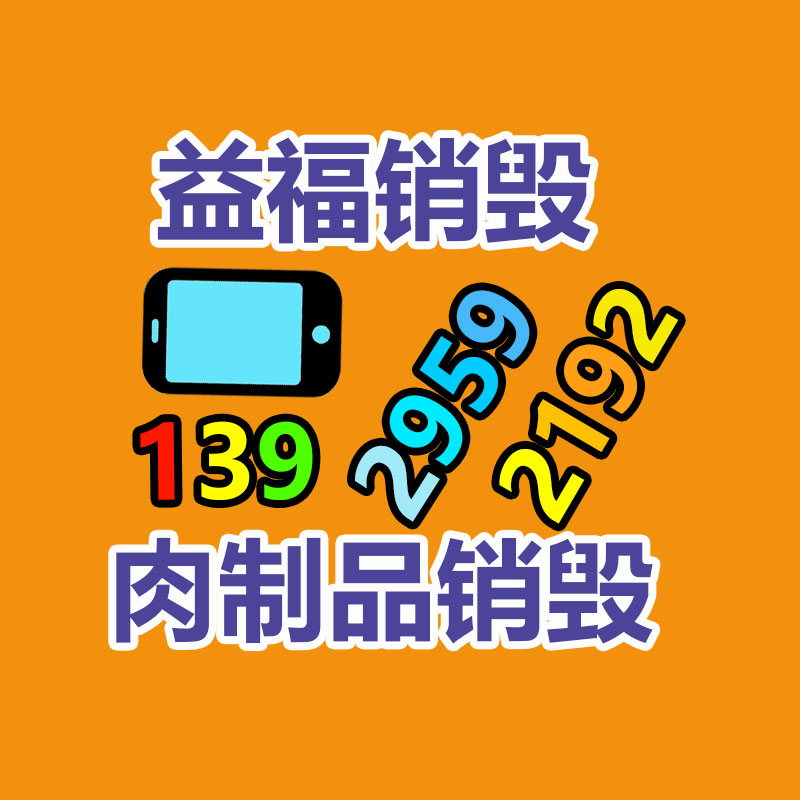 益福销毁

139 2959 2192

肉制品销毁